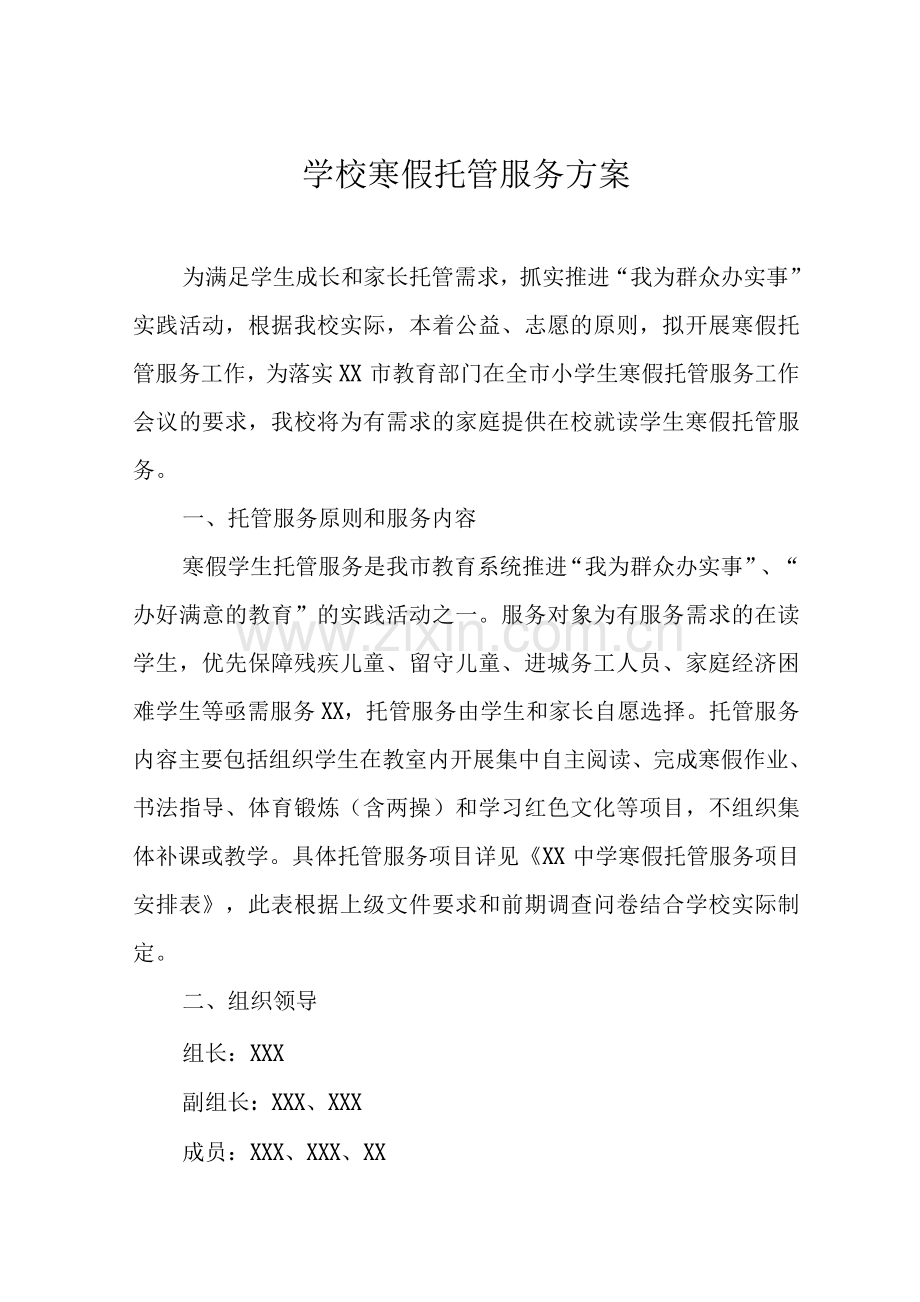 学校寒假托管服务方案

为满足学生成长和家长托管需求，抓实推进“我为群众办实事”实践活动，根据我校实际，本着公益、志愿的原则，拟开展寒假托管服务工作，为落实XX市教育部门在全市小学生寒假托管服务工作会议的要求，我校将为有需求的家庭提供在校就读学生寒假托管服务。

一、托管服务原则和服务内容

寒假学生托管服务是我市教育系统推进“我为群众办实事”、“办好满意的教育”的实践活动之一。服务对象为有服务需求的在读学生，优先保障残疾儿童、留守儿童、进城务工人员、家庭经济困难学生等亟需服务XX，托管服务由学生和家长自愿选择。托管服务内容主要包括组织学生在教室内开展集中自主阅读、完成寒假作业、书法指导、体育锻炼（含两操）和学习红色文化等项目，不组织集体补课或教学。具体托管服务项目详见《XX中学寒假托管服务项目安排表》，此表根据上级文件要求和前期调查问卷结合学校实际制定。

二、组织领导

组长：XXX

副组长：XXX、XXX

成员：XXX、XXX、XX

www.zixin.com.cn